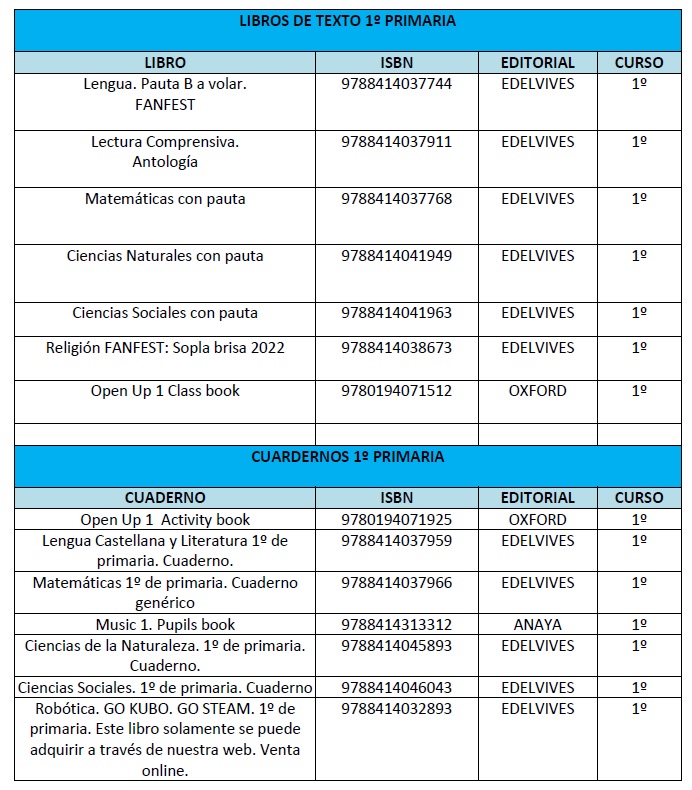 LIBROS DE TEXTO 1º PRIMARIA

| LIBRO | ISBN | EDITORIAL | CURSO |
|---|---|---|---|
| Lengua. Pauta B a volar. FANFEST | 9788414037744 | EDELVIVES | 1º |
| Lectura Comprensiva. Antología | 9788414037911 | EDELVIVES | 1º |
| Matemáticas con pauta | 9788414037768 | EDELVIVES | 1º |
| Ciencias Naturales con pauta | 9788414041949 | EDELVIVES | 1º |
| Ciencias Sociales con pauta | 9788414041963 | EDELVIVES | 1º |
| Religión FANFEST: Sopla brisa 2022 | 9788414038673 | EDELVIVES | 1º |
| Open Up 1 Class book | 9780194071512 | OXFORD | 1º |
| | | | |

CUARDERNOS 1º PRIMARIA

| CUADERNO | ISBN | EDITORIAL | CURSO |
|---|---|---|---|
| Open Up 1 Activity book | 9780194071925 | OXFORD | 1º |
| Lengua Castellana y Literatura 1º de primaria. Cuaderno. | 9788414037959 | EDELVIVES | 1º |
| Matemáticas 1º de primaria. Cuaderno genérico | 9788414037966 | EDELVIVES | 1º |
| Music 1. Pupils book | 9788414313312 | ANAYA | 1º |
| Ciencias de la Naturaleza. 1º de primaria. Cuaderno. | 9788414045893 | EDELVIVES | 1º |
| Ciencias Sociales. 1º de primaria. Cuaderno | 9788414046043 | EDELVIVES | 1º |
| Robótica. GO KUBO. GO STEAM. 1º de primaria. Este libro solamente se puede adquirir a través de nuestra web. Venta online. | 9788414032893 | EDELVIVES | 1º |